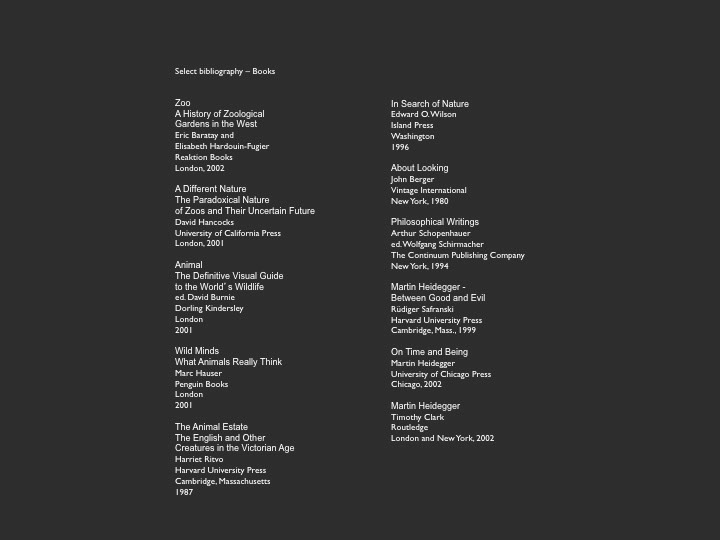 Select bibliography – Books

Zoo
A History of Zoological Gardens in the West
Eric Baratay and
Elisabeth Hardouin-Fugier
Reaktion Books
London, 2002

A Different Nature
The Paradoxical Nature of Zoos and Their Uncertain Future
David Hancocks
University of California Press
London, 2001

Animal
The Definitive Visual Guide to the World´s Wildlife
ed. David Burnie
Dorling Kindersley
London
2001

Wild Minds
What Animals Really Think
Marc Hauser
Penguin Books
London
2001

The Animal Estate
The English and Other Creatures in the Victorian Age
Harriet Ritvo
Harvard University Press
Cambridge, Massachusetts
1987

In Search of Nature
Edward O. Wilson
Island Press
Washington
1996

About Looking
John Berger
Vintage International
New York, 1980

Philosophical Writings
Arthur Schopenhauer
ed. Wolfgang Schirmacher
The Continuum Publishing Company
New York, 1994

Martin Heidegger -
Between Good and Evil
Rüdiger Safranski
Harvard University Press
Cambridge, Mass., 1999

On Time and Being
Martin Heidegger
University of Chicago Press
Chicago, 2002

Martin Heidegger
Timothy Clark
Routledge
London and New York, 2002